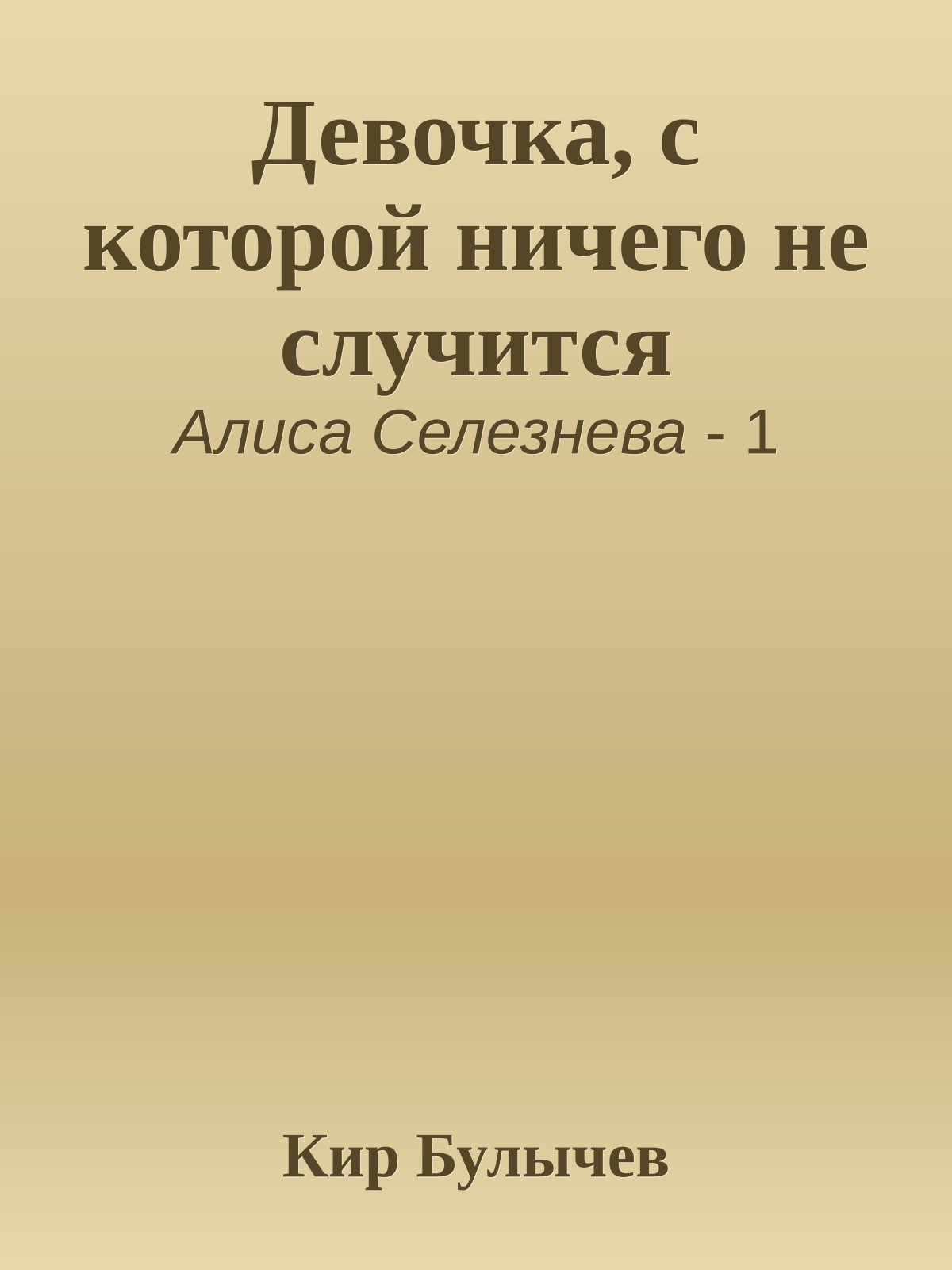 Девочка, с которой ничего не случится

Алиса Селезнева - 1

Кир Булычев